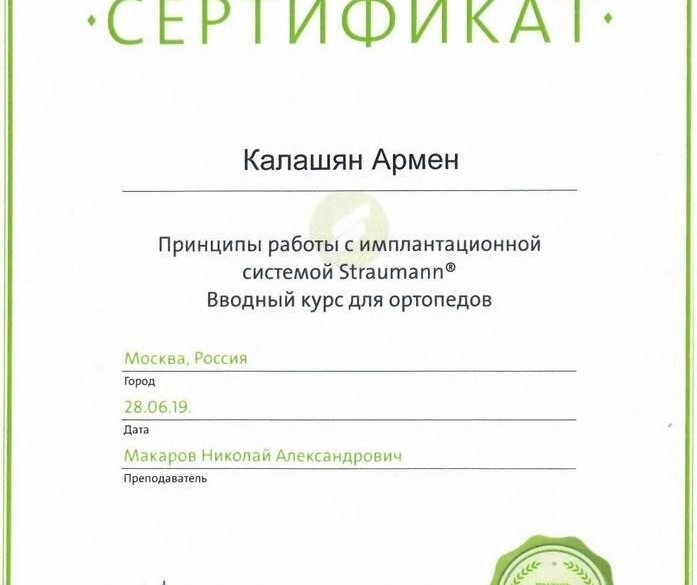 ·СЕРТИФИКАТ·

Калашян Армен

Принципы работы с имплантационной системой Straumann®
Вводный курс для ортопедов

Москва, Россия
Город

28.06.19.
Дата

Макаров Николай Александрович
Преподаватель